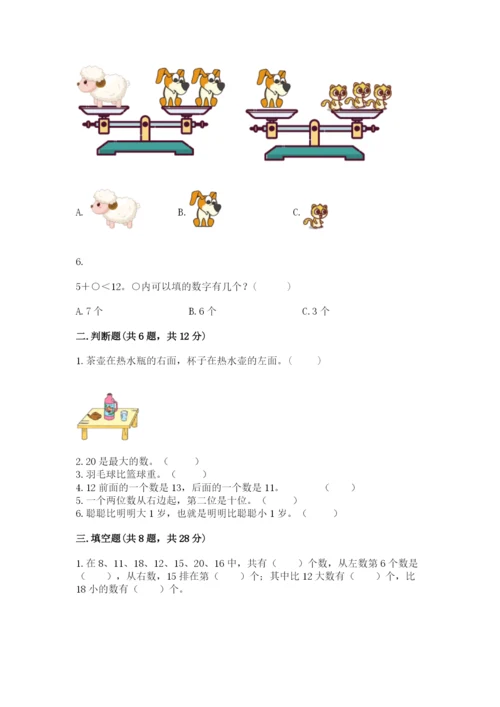 A.　　B.　　C.

6.

5＋○＜12。○内可以填的数字有几个？（　　）

A. 7 个　　B. 6 个　　C. 3 个

二. 判断题(共 6 题，共 12 分)

1. 茶壶在热水瓶的右面，杯子在热水壶的左面。（　　）

2. 20 是最大的数。（　　）
3. 羽毛球比篮球重。（　　）
4. 12 前面的一个数是 13，后面的一个数是 11。　（　　）
5. 一个两位数从右边起，第二位是十位。（　　）
6. 聪聪比明明大 1 岁，也就是明明比聪聪小 1 岁。（　　）

三. 填空题(共 8 题，共 28 分)

1. 在 8、11、18、12、15、20、16 中，共有（　　）个数，从左数第 6 个数是（　　），从右数，15 排在第（　　）个；其中比 12 大数有（　　）个，比 18 小的数有（　　）个。